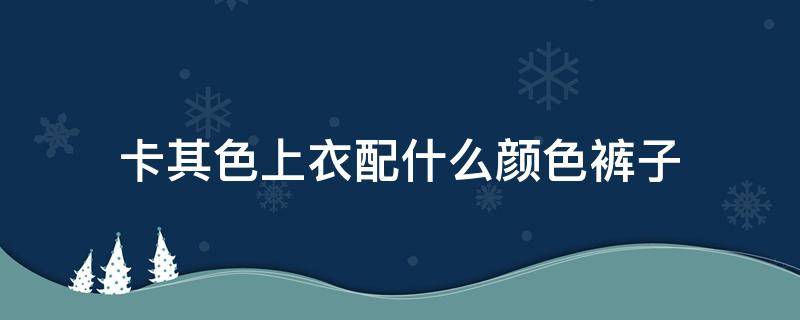 卡其色上衣配什么颜色裤子